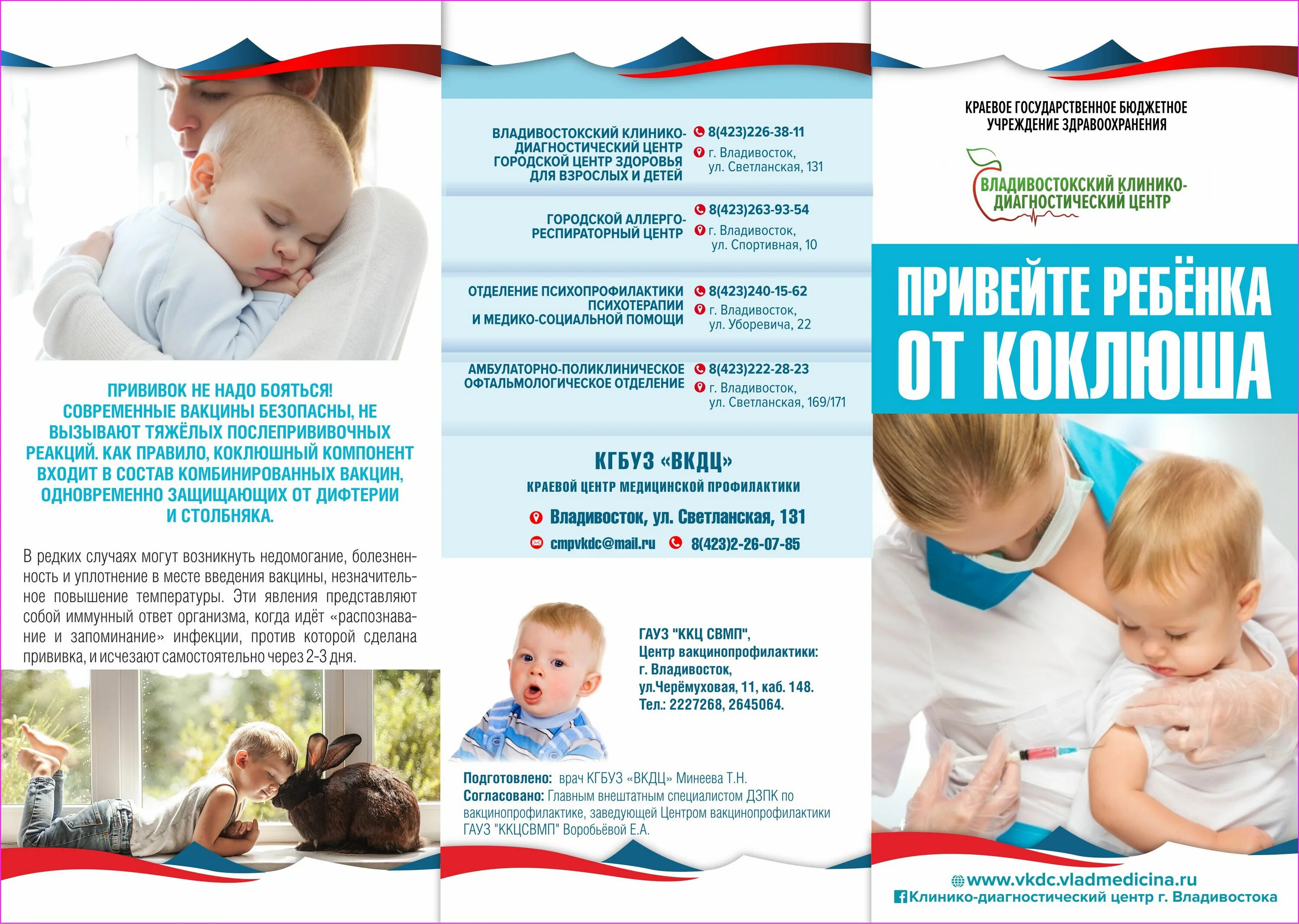 ПРИВИВОК НЕ НАДО БОЯТЬСЯ! СОВРЕМЕННЫЕ ВАКЦИНЫ БЕЗОПАСНЫ, НЕ ВЫЗЫВАЮТ ТЯЖЁЛЫХ ПОСЛЕПРИВИВОЧНЫХ РЕАКЦИЙ. КАК ПРАВИЛО, КОКЛЮШНЫЙ КОМПОНЕНТ ВХОДИТ В СОСТАВ КОМБИНИРОВАННЫХ ВАКЦИН, ОДНОВРЕМЕННО ЗАЩИЩАЮЩИХ ОТ ДИФТЕРИИ И СТОЛБНЯКА.

В редких случаях могут возникнуть недомогание, болезненность и уплотнение в месте введения вакцины, незначительное повышение температуры. Эти явления представляют собой иммунный ответ организма, когда идёт «распознавание и запоминание» инфекции, против которой сделана прививка, и исчезают самостоятельно через 2-3 дня.

ВЛАДИВОСТОКСКИЙ КЛИНИКО-ДИАГНОСТИЧЕСКИЙ ЦЕНТР ГОРОДСКОЙ ЦЕНТР ЗДОРОВЬЯ ДЛЯ ВЗРОСЛЫХ И ДЕТЕЙ
8(423)226-38-11
г. Владивосток, ул. Светланская, 131

ГОРОДСКОЙ АЛЛЕРГО-РЕСПИРАТОРНЫЙ ЦЕНТР
8(423)263-93-54
г. Владивосток, ул. Спортивная, 10

ОТДЕЛЕНИЕ ПСИХОПРОФИЛАКТИКИ ПСИХОТЕРАПИИ И МЕДИКО-СОЦИАЛЬНОЙ ПОМОЩИ
8(423)240-15-62
г. Владивосток, ул. Уборевича, 22

АМБУЛАТОРНО-ПОЛИКЛИНИЧЕСКОЕ ОФТАЛЬМОЛОГИЧЕСКОЕ ОТДЕЛЕНИЕ
8(423)222-28-23
г. Владивосток, ул. Светланская, 169/171

КГБУЗ «ВКДЦ»
КРАЕВОЙ ЦЕНТР МЕДИЦИНСКОЙ ПРОФИЛАКТИКИ
Владивосток, ул. Светланская, 131
cmpvkdc@mail.ru 8(423)2-26-07-85

ГАУЗ "ККЦ СВМП", Центр вакцинопрофилактики: г. Владивосток, ул.Черёмуховая, 11, каб. 148. Тел.: 2227268, 2645064.

Подготовлено: врач КГБУЗ «ВКДЦ» Минеева Т.Н.
Согласовано: Главным внештатным специалистом ДЗПК по вакцинопрофилактике, заведующей Центром вакцинопрофилактики ГАУЗ "ККЦСВМП" Воробьёвой Е.А.

КРАЕВОЕ ГОСУДАРСТВЕННОЕ БЮДЖЕТНОЕ УЧРЕЖДЕНИЕ ЗДРАВООХРАНЕНИЯ
ВЛАДИВОСТОКСКИЙ КЛИНИКО-ДИАГНОСТИЧЕСКИЙ ЦЕНТР

ПРИВЕЙТЕ РЕБЁНКА ОТ КОКЛЮША

www.vkdc.vladmedicina.ru
Клинико-диагностический центр г. Владивостока